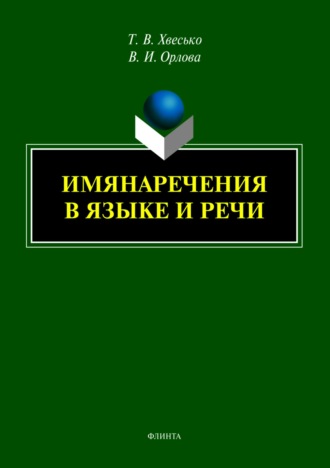 Т. В. Хвесько
В. И. Орлова

ИМЯНАРЕЧЕНИЯ
В ЯЗЫКЕ И РЕЧИ

ФЛИНТА